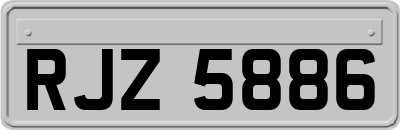 RJZ 5886